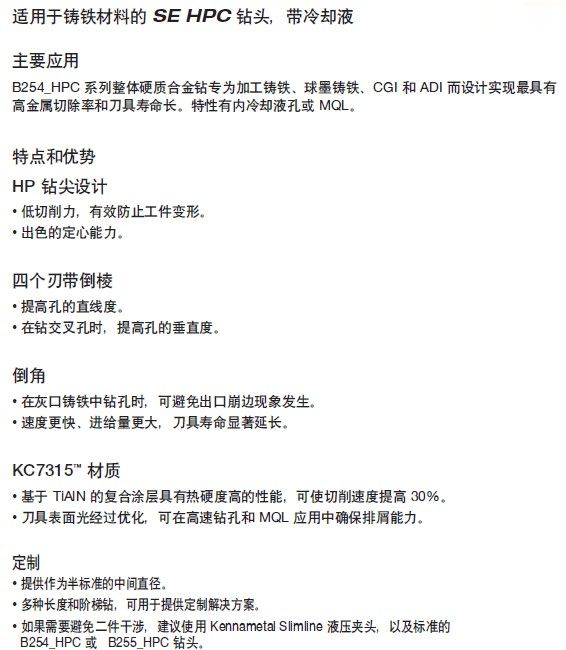 适用于铸铁材料的 SE HPC 钻头，带冷却液

主要应用

B254_HPC 系列整体硬质合金钻专为加工铸铁、球墨铸铁、CGI 和 ADI 而设计实现最具有高金属切除率和刀具寿命长。特性有内冷却液孔或 MQL。

特点和优势

HP 钻尖设计

• 低切削力，有效防止工件变形。
• 出色的定心能力。

四个刃带倒棱

• 提高孔的直线度。
• 在钻交叉孔时，提高孔的垂直度。

倒角

• 在灰口铸铁中钻孔时，可避免出口崩边现象发生。
• 速度更快、进给量更大，刀具寿命显著延长。

KC7315™ 材质

• 基于 TiAlN 的复合涂层具有热硬度高的性能，可使切削速度提高 30%。
• 刀具表面光经过优化，可在高速钻孔和 MQL 应用中确保排屑能力。

定制

• 提供作为半标准的中间直径。
• 多种长度和阶梯钻，可用于提供定制解决方案。
• 如果需要避免二件干涉，建议使用 Kennametal Slimline 液压夹头，以及标准的 B254_HPC 或 B255_HPC 钻头。